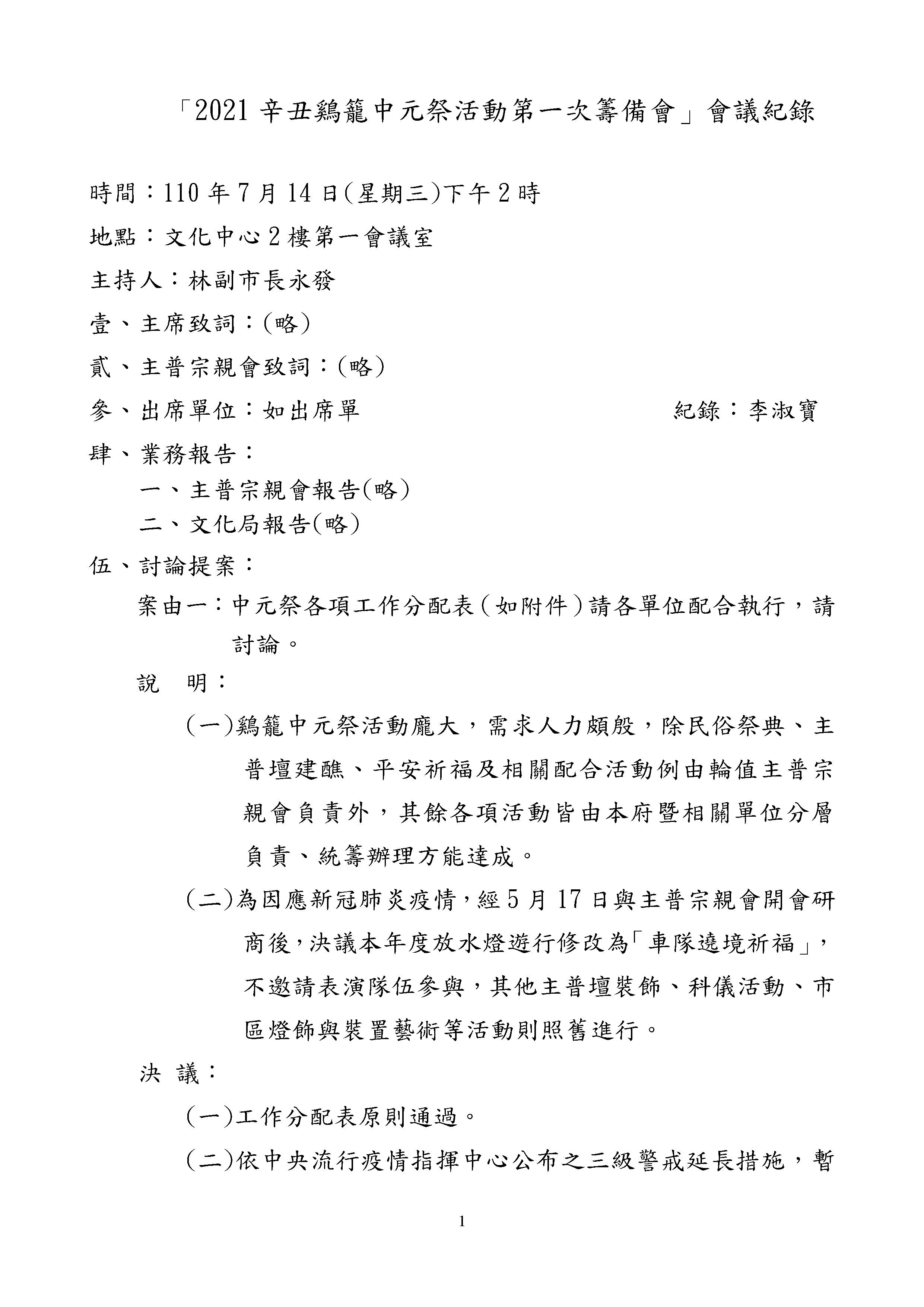 「2021 辛丑鷄籠中元祭活動第一次籌備會」會議紀錄

時間：110 年 7 月 14 日(星期三)下午 2 時

地點：文化中心 2 樓第一會議室

主持人：林副市長永發

壹、主席致詞：(略)

貳、主普宗親會致詞：(略)

參、出席單位：如出席單　　紀錄：李淑寶

肆、業務報告：

一、主普宗親會報告(略)

二、文化局報告(略)

伍、討論提案：

案由一：中元祭各項工作分配表（如附件）請各單位配合執行，請討論。

說　明：

(一)鷄籠中元祭活動龐大，需求人力頗殷，除民俗祭典、主普壇建醮、平安祈福及相關配合活動例由輪值主普宗親會負責外，其餘各項活動皆由本府暨相關單位分層負責、統籌辦理方能達成。

(二)為因應新冠肺炎疫情，經 5 月 17 日與主普宗親會開會研商後，決議本年度放水燈遊行修改為「車隊遶境祈福」，不邀請表演隊伍參與，其他主普壇裝飾、科儀活動、市區燈飾與裝置藝術等活動則照舊進行。

決　議：

(一)工作分配表原則通過。

(二)依中央流行疫情指揮中心公布之三級警戒延長措施，暫

1